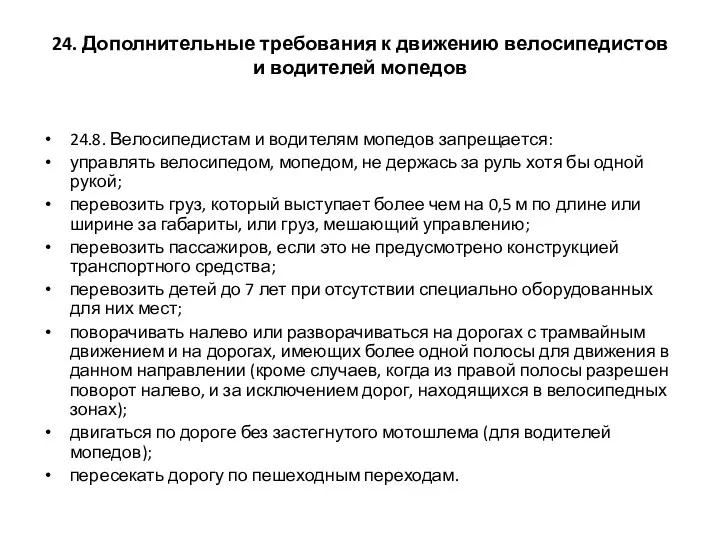 24. Дополнительные требования к движению велосипедистов и водителей мопедов

• 24.8. Велосипедистам и водителям мопедов запрещается:
• управлять велосипедом, мопедом, не держась за руль хотя бы одной рукой;
• перевозить груз, который выступает более чем на 0,5 м по длине или ширине за габариты, или груз, мешающий управлению;
• перевозить пассажиров, если это не предусмотрено конструкцией транспортного средства;
• перевозить детей до 7 лет при отсутствии специально оборудованных для них мест;
• поворачивать налево или разворачиваться на дорогах с трамвайным движением и на дорогах, имеющих более одной полосы для движения в данном направлении (кроме случаев, когда из правой полосы разрешен поворот налево, и за исключением дорог, находящихся в велосипедных зонах);
• двигаться по дороге без застегнутого мотошлема (для водителей мопедов);
• пересекать дорогу по пешеходным переходам.